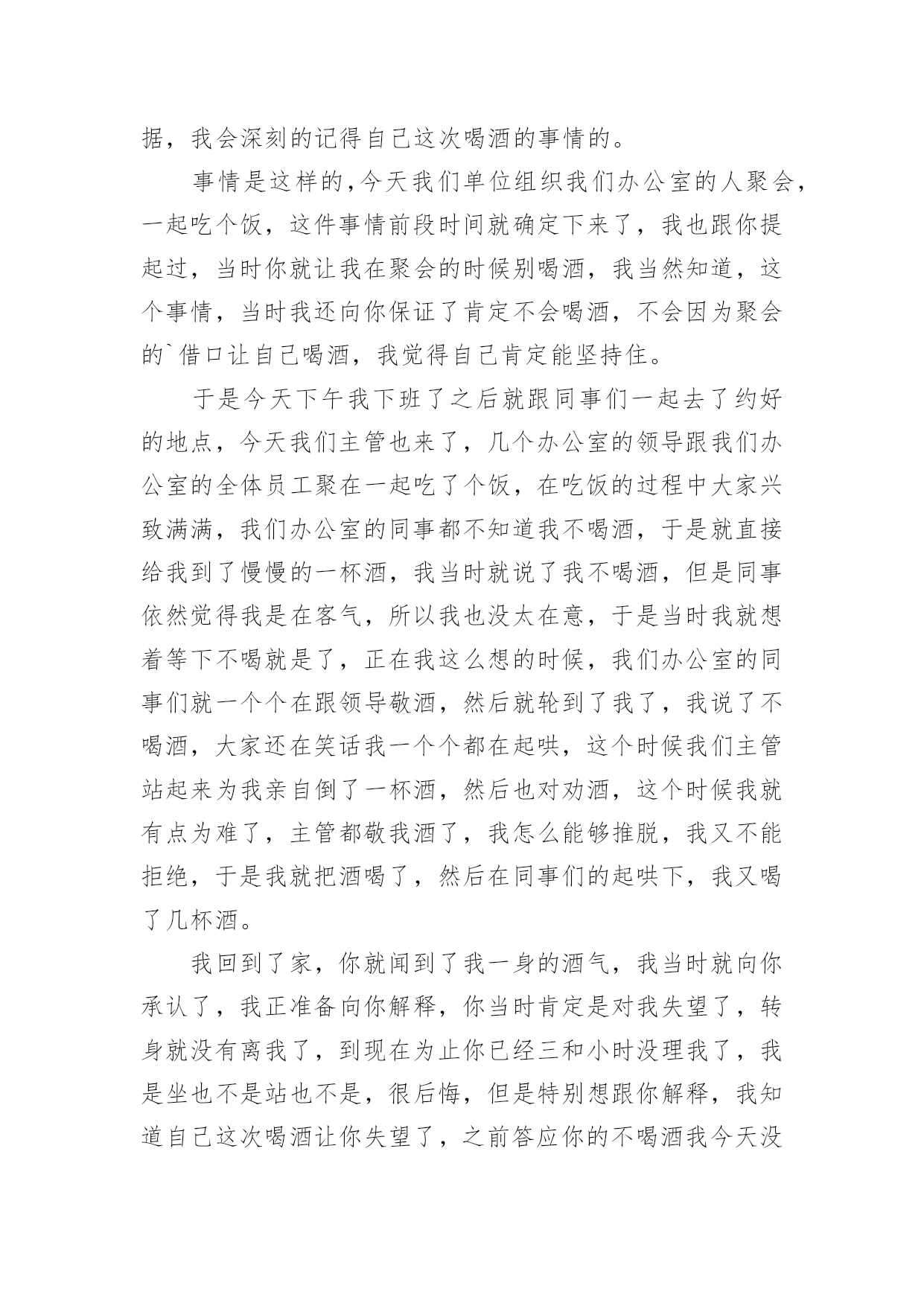 据，我会深刻的记得自己这次喝酒的事情的。

事情是这样的,今天我们单位组织我们办公室的人聚会，一起吃个饭，这件事情前段时间就确定下来了，我也跟你提起过，当时你就让我在聚会的时候别喝酒，我当然知道，这个事情，当时我还向你保证了肯定不会喝酒，不会因为聚会的`借口让自己喝酒，我觉得自己肯定能坚持住。

于是今天下午我下班了之后就跟同事们一起去了约好的地点，今天我们主管也来了，几个办公室的领导跟我们办公室的全体员工聚在一起吃了个饭，在吃饭的过程中大家兴致满满，我们办公室的同事都不知道我不喝酒，于是就直接给我到了慢慢的一杯酒，我当时就说了我不喝酒，但是同事依然觉得我是在客气，所以我也没太在意，于是当时我就想着等下不喝就是了，正在我这么想的时候，我们办公室的同事们就一个个在跟领导敬酒，然后就轮到了我了，我说了不喝酒，大家还在笑话我一个个都在起哄，这个时候我们主管站起来为我亲自倒了一杯酒，然后也对劝酒，这个时候我就有点为难了，主管都敬我酒了，我怎么能够推脱，我又不能拒绝，于是我就把酒喝了，然后在同事们的起哄下，我又喝了几杯酒。

我回到了家，你就闻到了我一身的酒气，我当时就向你承认了，我正准备向你解释，你当时肯定是对我失望了，转身就没有离我了，到现在为止你已经三和小时没理我了，我是坐也不是站也不是，很后悔，但是特别想跟你解释，我知道自己这次喝酒让你失望了，之前答应你的不喝酒我今天没